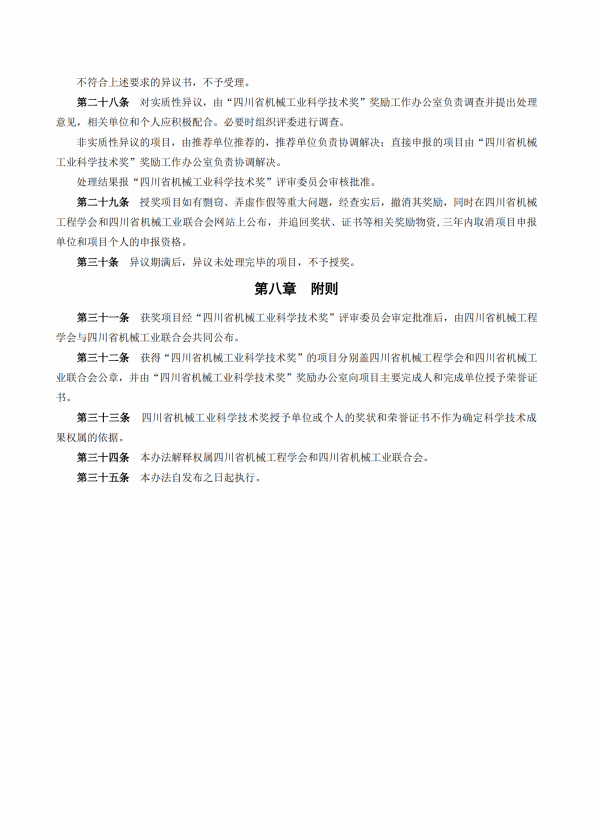 不符合上述要求的异议书，不予受理。

第二十八条　对实质性异议，由“四川省机械工业科学技术奖”奖励工作办公室负责调查并提出处理意见，相关单位和个人应积极配合。必要时组织评委进行调查。

非实质性异议的项目，由推荐单位推荐的，推荐单位负责协调解决；直接申报的项目由“四川省机械工业科学技术奖”奖励工作办公室负责协调解决。

处理结果报“四川省机械工业科学技术奖”评审委员会审核批准。

第二十九条　授奖项目如有剽窃、弄虚作假等重大问题，经查实后，撤消其奖励，同时在四川省机械工程学会和四川省机械工业联合会网站上公布，并追回奖状、证书等相关奖励物资，三年内取消项目申报单位和项目个人的申报资格。

第三十条　异议期满后，异议未处理完毕的项目，不予授奖。

第八章　附则

第三十一条　获奖项目经“四川省机械工业科学技术奖”评审委员会审定批准后，由四川省机械工程学会与四川省机械工业联合会共同公布。

第三十二条　获得“四川省机械工业科学技术奖”的项目分别盖四川省机械工程学会和四川省机械工业联合会公章，并由“四川省机械工业科学技术奖”奖励办公室向项目主要完成人和完成单位授予荣誉证书。

第三十三条　四川省机械工业科学技术奖授予单位或个人的奖状和荣誉证书不作为确定科学技术成果权属的依据。

第三十四条　本办法解释权属四川省机械工程学会和四川省机械工业联合会。

第三十五条　本办法自发布之日起执行。